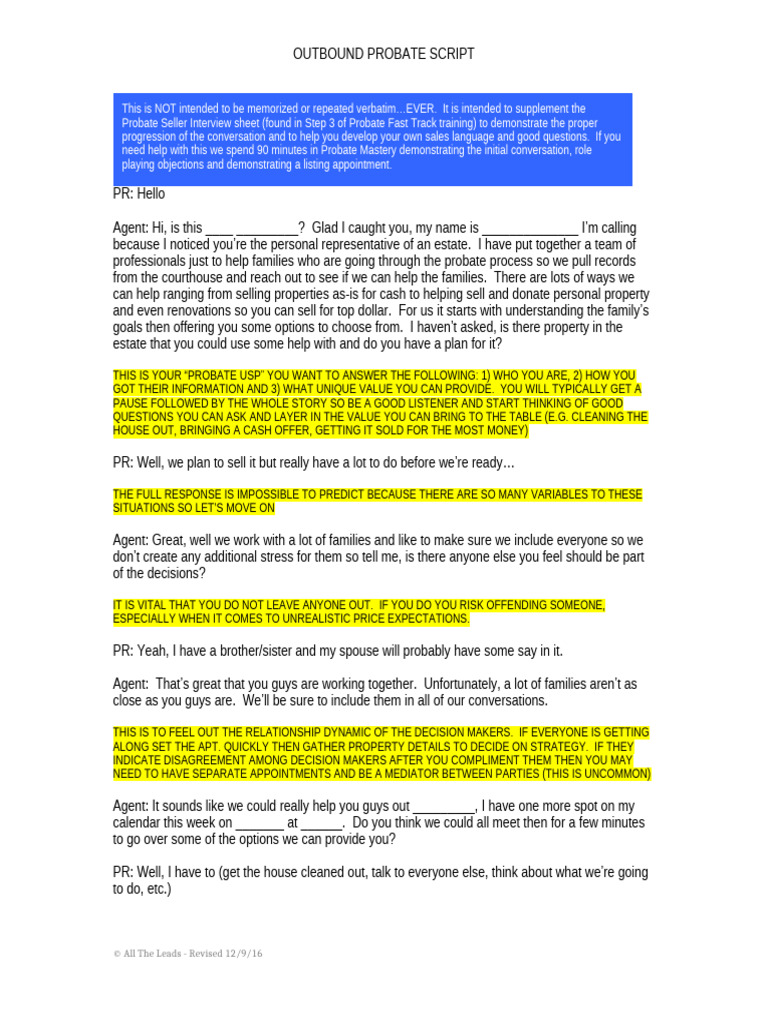 OUTBOUND PROBATE SCRIPT

This is NOT intended to be memorized or repeated verbatim…EVER. It is intended to supplement the Probate Seller Interview sheet (found in Step 3 of Probate Fast Track training) to demonstrate the proper progression of the conversation and to help you develop your own sales language and good questions. If you need help with this we spend 90 minutes in Probate Mastery demonstrating the initial conversation, role playing objections and demonstrating a listing appointment.

PR: Hello

Agent: Hi, is this ____ _________? Glad I caught you, my name is ______________ I'm calling because I noticed you're the personal representative of an estate. I have put together a team of professionals just to help families who are going through the probate process so we pull records from the courthouse and reach out to see if we can help the families. There are lots of ways we can help ranging from selling properties as-is for cash to helping sell and donate personal property and even renovations so you can sell for top dollar. For us it starts with understanding the family's goals then offering you some options to choose from. I haven't asked, is there property in the estate that you could use some help with and do you have a plan for it?

THIS IS YOUR "PROBATE USP" YOU WANT TO ANSWER THE FOLLOWING: 1) WHO YOU ARE, 2) HOW YOU GOT THEIR INFORMATION AND 3) WHAT UNIQUE VALUE YOU CAN PROVIDE. YOU WILL TYPICALLY GET A PAUSE FOLLOWED BY THE WHOLE STORY SO BE A GOOD LISTENER AND START THINKING OF GOOD QUESTIONS YOU CAN ASK AND LAYER IN THE VALUE YOU CAN BRING TO THE TABLE (E.G. CLEANING THE HOUSE OUT, BRINGING A CASH OFFER, GETTING IT SOLD FOR THE MOST MONEY)

PR: Well, we plan to sell it but really have a lot to do before we're ready…

THE FULL RESPONSE IS IMPOSSIBLE TO PREDICT BECAUSE THERE ARE SO MANY VARIABLES TO THESE SITUATIONS SO LET'S MOVE ON

Agent: Great, well we work with a lot of families and like to make sure we include everyone so we don't create any additional stress for them so tell me, is there anyone else you feel should be part of the decisions?

IT IS VITAL THAT YOU DO NOT LEAVE ANYONE OUT. IF YOU DO YOU RISK OFFENDING SOMEONE, ESPECIALLY WHEN IT COMES TO UNREALISTIC PRICE EXPECTATIONS.

PR: Yeah, I have a brother/sister and my spouse will probably have some say in it.

Agent: That's great that you guys are working together. Unfortunately, a lot of families aren't as close as you guys are. We'll be sure to include them in all of our conversations.

THIS IS TO FEEL OUT THE RELATIONSHIP DYNAMIC OF THE DECISION MAKERS. IF EVERYONE IS GETTING ALONG SET THE APT. QUICKLY THEN GATHER PROPERTY DETAILS TO DECIDE ON STRATEGY. IF THEY INDICATE DISAGREEMENT AMONG DECISION MAKERS AFTER YOU COMPLIMENT THEM THEN YOU MAY NEED TO HAVE SEPARATE APPOINTMENTS AND BE A MEDIATOR BETWEEN PARTIES (THIS IS UNCOMMON)

Agent: It sounds like we could really help you guys out _________, I have one more spot on my calendar this week on _______ at ______. Do you think we could all meet then for a few minutes to go over some of the options we can provide you?

PR: Well, I have to (get the house cleaned out, talk to everyone else, think about what we're going to do, etc.)

© All The Leads - Revised 12/9/16